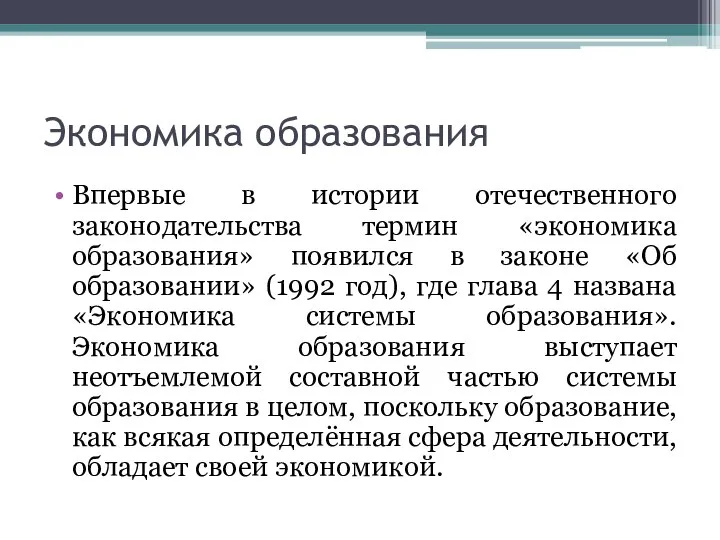 Экономика образования

• Впервые в истории отечественного законодательства термин «экономика образования» появился в законе «Об образовании» (1992 год), где глава 4 названа «Экономика системы образования». Экономика образования выступает неотъемлемой составной частью системы образования в целом, поскольку образование, как всякая определённая сфера деятельности, обладает своей экономикой.